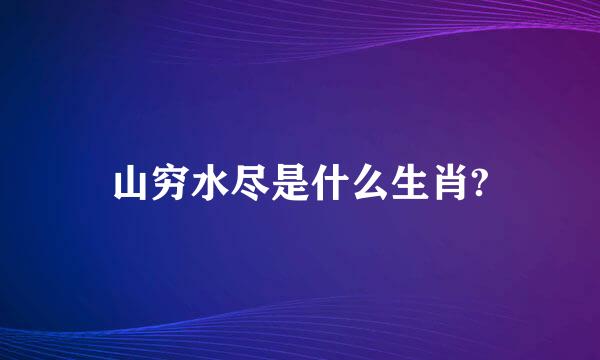 山穷水尽是什么生肖?